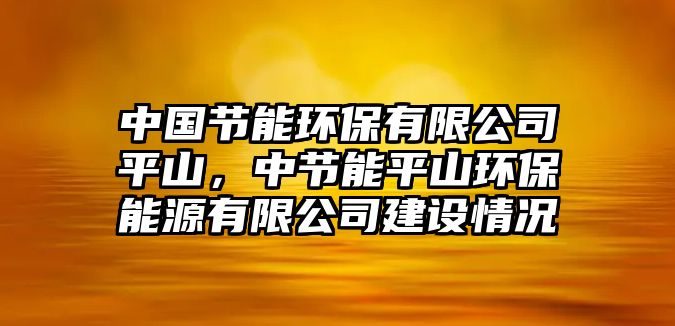 中国节能环保有限公司平山，中节能平山环保能源有限公司建设情况